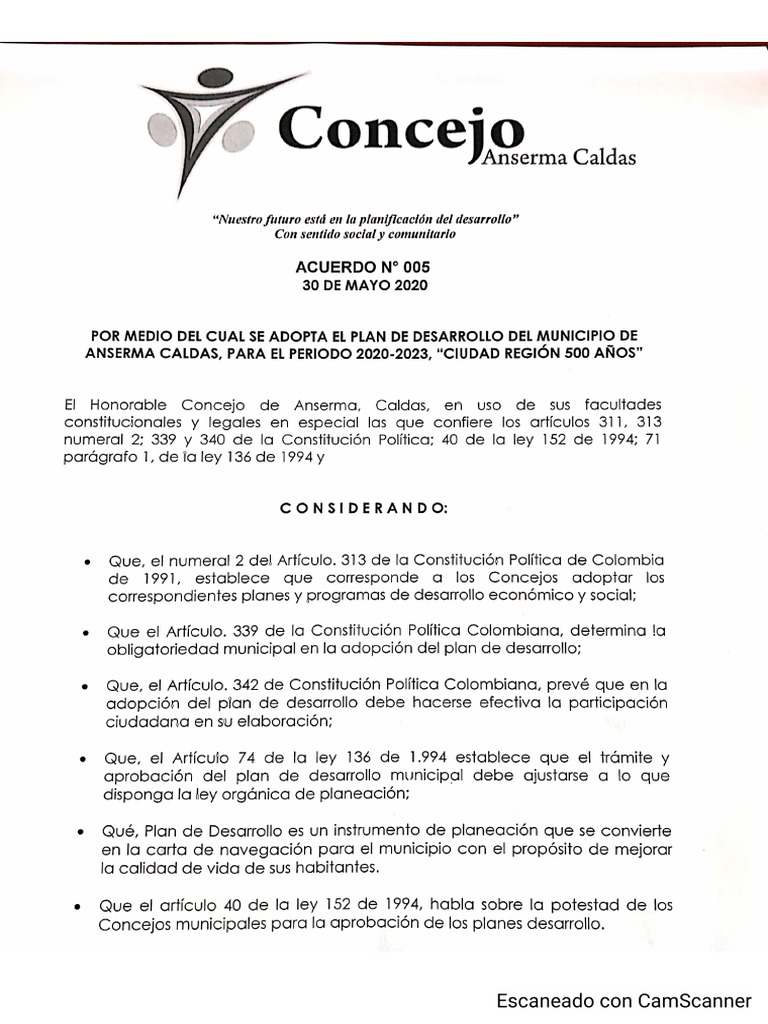 Concejo
Anserma Caldas

"Nuestro futuro está en la planificación del desarrollo"
Con sentido social y comunitario

ACUERDO N° 005
30 DE MAYO 2020

POR MEDIO DEL CUAL SE ADOPTA EL PLAN DE DESARROLLO DEL MUNICIPIO DE ANSERMA CALDAS, PARA EL PERIODO 2020-2023, "CIUDAD REGIÓN 500 AÑOS"

El Honorable Concejo de Anserma, Caldas, en uso de sus facultades constitucionales y legales en especial las que confiere los artículos 311, 313 numeral 2; 339 y 340 de la Constitución Política; 40 de la ley 152 de 1994; 71 parágrafo 1, de la ley 136 de 1994 y

CONSIDERANDO:

• Que, el numeral 2 del Artículo. 313 de la Constitución Política de Colombia de 1991, establece que corresponde a los Concejos adoptar los correspondientes planes y programas de desarrollo económico y social;

• Que el Artículo. 339 de la Constitución Política Colombiana, determina la obligatoriedad municipal en la adopción del plan de desarrollo;

• Que, el Artículo. 342 de Constitución Política Colombiana, prevé que en la adopción del plan de desarrollo debe hacerse efectiva la participación ciudadana en su elaboración;

• Que, el Artículo 74 de la ley 136 de 1.994 establece que el trámite y aprobación del plan de desarrollo municipal debe ajustarse a lo que disponga la ley orgánica de planeación;

• Qué, Plan de Desarrollo es un instrumento de planeación que se convierte en la carta de navegación para el municipio con el propósito de mejorar la calidad de vida de sus habitantes.

• Que el artículo 40 de la ley 152 de 1994, habla sobre la potestad de los Concejos municipales para la aprobación de los planes desarrollo.

Escaneado con CamScanner